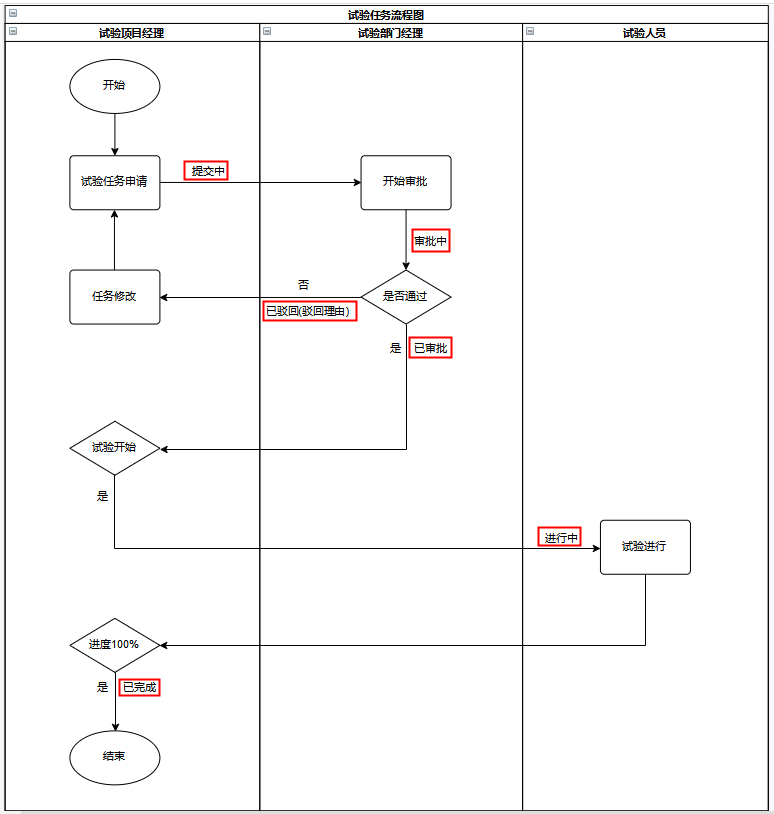 试验任务流程图

试验项目经理

试验部门经理

试验人员

开始

试验任务申请

提交中

开始审批

审批中

任务修改

否

已驳回(驳回理由)

是否通过

是

已审批

试验开始

是

进行中

试验进行

进度100%

是

已完成

结束